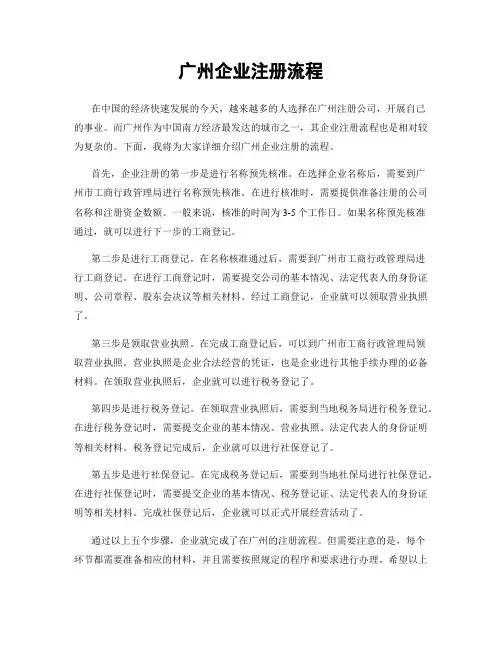 广州企业注册流程

在中国的经济快速发展的今天，越来越多的人选择在广州注册公司，开展自己的事业。而广州作为中国南方经济最发达的城市之一，其企业注册流程也是相对较为复杂的。下面，我将为大家详细介绍广州企业注册的流程。

首先，企业注册的第一步是进行名称预先核准。在选择企业名称后，需要到广州市工商行政管理局进行名称预先核准。在进行核准时，需要提供准备注册的公司名称和注册资金数额。一般来说，核准的时间为3-5个工作日。如果名称预先核准通过，就可以进行下一步的工商登记。

第二步是进行工商登记。在名称核准通过后，需要到广州市工商行政管理局进行工商登记。在进行工商登记时，需要提交公司的基本情况、法定代表人的身份证明、公司章程、股东会决议等相关材料。经过工商登记，企业就可以领取营业执照了。

第三步是领取营业执照。在完成工商登记后，可以到广州市工商行政管理局领取营业执照。营业执照是企业合法经营的凭证，也是企业进行其他手续办理的必备材料。在领取营业执照后，企业就可以进行税务登记了。

第四步是进行税务登记。在领取营业执照后，需要到当地税务局进行税务登记。在进行税务登记时，需要提交企业的基本情况、营业执照、法定代表人的身份证明等相关材料。税务登记完成后，企业就可以进行社保登记了。

第五步是进行社保登记。在完成税务登记后，需要到当地社保局进行社保登记。在进行社保登记时，需要提交企业的基本情况、税务登记证、法定代表人的身份证明等相关材料。完成社保登记后，企业就可以正式开展经营活动了。

通过以上五个步骤，企业就完成了在广州的注册流程。但需要注意的是，每个环节都需要准备相应的材料，并且需要按照规定的程序和要求进行办理。希望以上